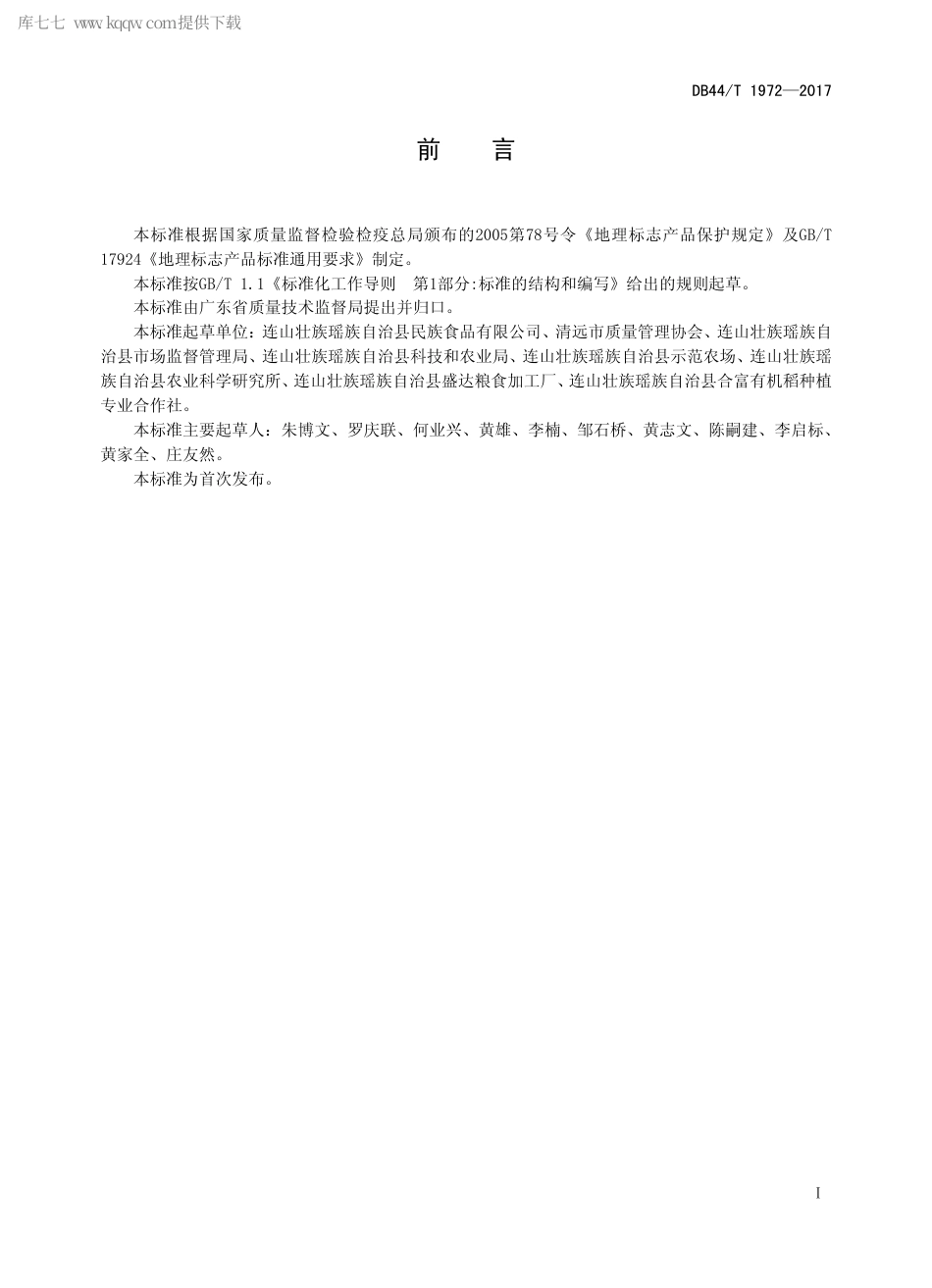 库七七 www.kqqw.com提供下载

DB44/T 1972—2017

前　言

本标准根据国家质量监督检验检疫总局颁布的2005第78号令《地理标志产品保护规定》及GB/T 17924《地理标志产品标准通用要求》制定。

本标准按GB/T 1.1《标准化工作导则　第1部分:标准的结构和编写》给出的规则起草。

本标准由广东省质量技术监督局提出并归口。

本标准起草单位：连山壮族瑶族自治县民族食品有限公司、清远市质量管理协会、连山壮族瑶族自治县市场监督管理局、连山壮族瑶族自治县科技和农业局、连山壮族瑶族自治县示范农场、连山壮族瑶族自治县农业科学研究所、连山壮族瑶族自治县盛达粮食加工厂、连山壮族瑶族自治县合富有机稻种植专业合作社。

本标准主要起草人：朱博文、罗庆联、何业兴、黄雄、李楠、邹石桥、黄志文、陈嗣建、李启标、黄家全、庄友然。

本标准为首次发布。

I